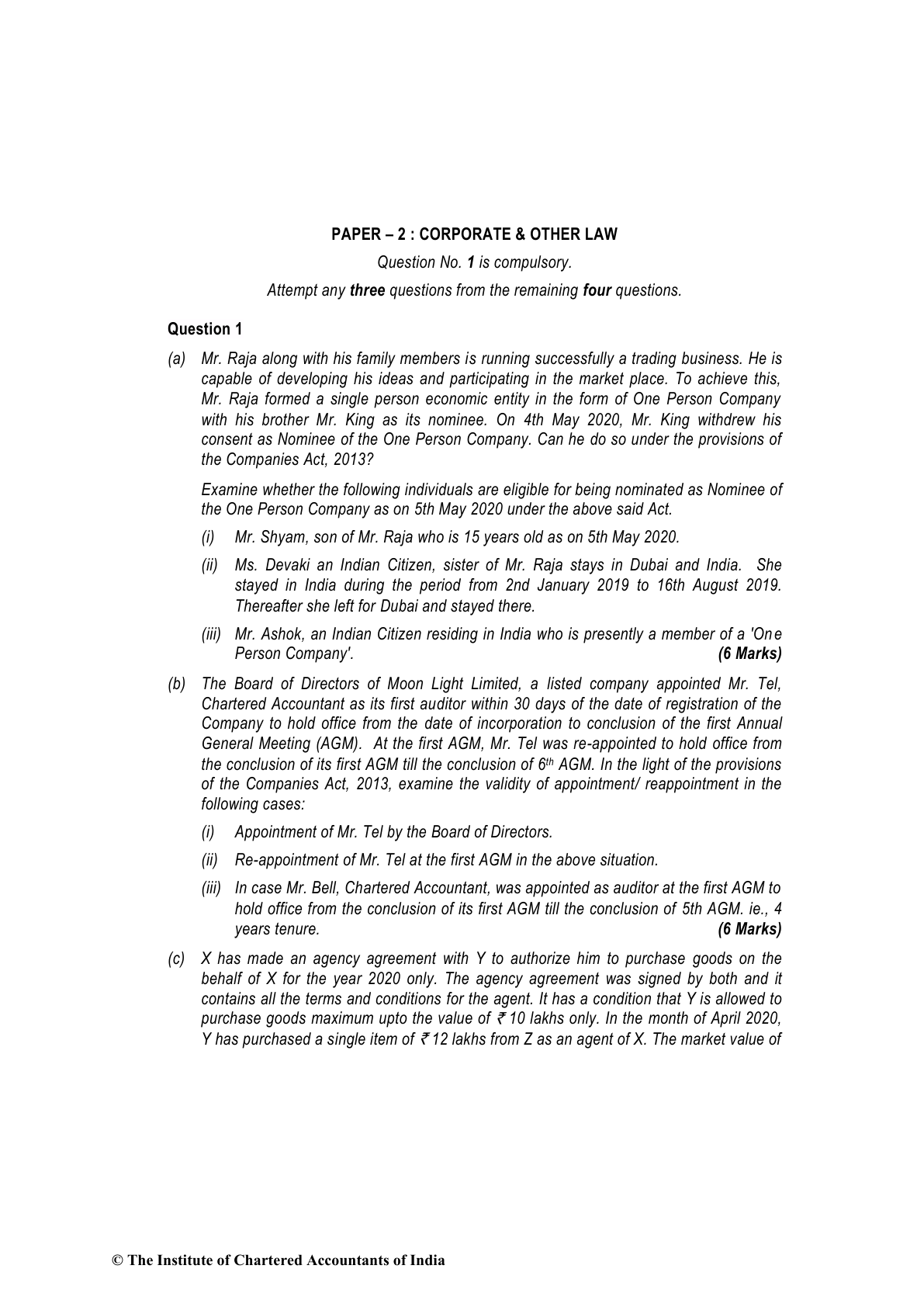 PAPER – 2 : CORPORATE & OTHER LAW

Question No. 1 is compulsory.

Attempt any three questions from the remaining four questions.

Question 1

(a) Mr. Raja along with his family members is running successfully a trading business. He is capable of developing his ideas and participating in the market place. To achieve this, Mr. Raja formed a single person economic entity in the form of One Person Company with his brother Mr. King as its nominee. On 4th May 2020, Mr. King withdrew his consent as Nominee of the One Person Company. Can he do so under the provisions of the Companies Act, 2013?

Examine whether the following individuals are eligible for being nominated as Nominee of the One Person Company as on 5th May 2020 under the above said Act.

(i) Mr. Shyam, son of Mr. Raja who is 15 years old as on 5th May 2020.

(ii) Ms. Devaki an Indian Citizen, sister of Mr. Raja stays in Dubai and India. She stayed in India during the period from 2nd January 2019 to 16th August 2019. Thereafter she left for Dubai and stayed there.

(iii) Mr. Ashok, an Indian Citizen residing in India who is presently a member of a 'One Person Company'. (6 Marks)

(b) The Board of Directors of Moon Light Limited, a listed company appointed Mr. Tel, Chartered Accountant as its first auditor within 30 days of the date of registration of the Company to hold office from the date of incorporation to conclusion of the first Annual General Meeting (AGM). At the first AGM, Mr. Tel was re-appointed to hold office from the conclusion of its first AGM till the conclusion of $6^{th}$ AGM. In the light of the provisions of the Companies Act, 2013, examine the validity of appointment/ reappointment in the following cases:

(i) Appointment of Mr. Tel by the Board of Directors.

(ii) Re-appointment of Mr. Tel at the first AGM in the above situation.

(iii) In case Mr. Bell, Chartered Accountant, was appointed as auditor at the first AGM to hold office from the conclusion of its first AGM till the conclusion of 5th AGM. ie., 4 years tenure. (6 Marks)

(c) X has made an agency agreement with Y to authorize him to purchase goods on the behalf of X for the year 2020 only. The agency agreement was signed by both and it contains all the terms and conditions for the agent. It has a condition that Y is allowed to purchase goods maximum upto the value of ₹ 10 lakhs only. In the month of April 2020, Y has purchased a single item of ₹ 12 lakhs from Z as an agent of X. The market value of

© The Institute of Chartered Accountants of India